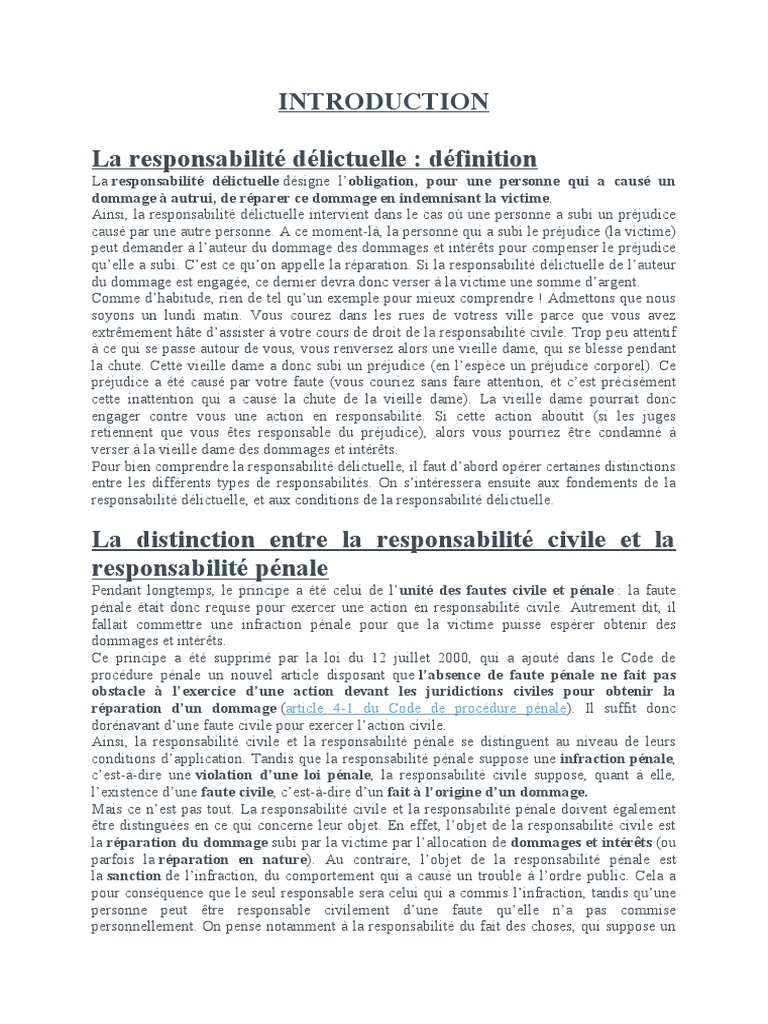 INTRODUCTION

La responsabilité délictuelle : définition

La responsabilité délictuelle désigne l'obligation, pour une personne qui a causé un dommage à autrui, de réparer ce dommage en indemnisant la victime.
Ainsi, la responsabilité délictuelle intervient dans le cas où une personne a subi un préjudice causé par une autre personne. A ce moment-là, la personne qui a subi le préjudice (la victime) peut demander à l'auteur du dommage des dommages et intérêts pour compenser le préjudice qu'elle a subi. C'est ce qu'on appelle la réparation. Si la responsabilité délictuelle de l'auteur du dommage est engagée, ce dernier devra donc verser à la victime une somme d'argent.
Comme d'habitude, rien de tel qu'un exemple pour mieux comprendre ! Admettons que nous soyons un lundi matin. Vous courez dans les rues de votress ville parce que vous avez extrêmement hâte d'assister à votre cours de droit de la responsabilité civile. Trop peu attentif à ce qui se passe autour de vous, vous renversez alors une vieille dame, qui se blesse pendant la chute. Cette vieille dame a donc subi un préjudice (en l'espèce un préjudice corporel). Ce préjudice a été causé par votre faute (vous couriez sans faire attention, et c'est précisément cette inattention qui a causé la chute de la vieille dame). La vieille dame pourrait donc engager contre vous une action en responsabilité. Si cette action aboutit (si les juges retiennent que vous êtes responsable du préjudice), alors vous pourriez être condamné à verser à la vieille dame des dommages et intérêts.
Pour bien comprendre la responsabilité délictuelle, il faut d'abord opérer certaines distinctions entre les différents types de responsabilités. On s'intéressera ensuite aux fondements de la responsabilité délictuelle, et aux conditions de la responsabilité délictuelle.

La distinction entre la responsabilité civile et la responsabilité pénale

Pendant longtemps, le principe a été celui de l'unité des fautes civile et pénale : la faute pénale était donc requise pour exercer une action en responsabilité civile. Autrement dit, il fallait commettre une infraction pénale pour que la victime puisse espérer obtenir des dommages et intérêts.
Ce principe a été supprimé par la loi du 12 juillet 2000, qui a ajouté dans le Code de procédure pénale un nouvel article disposant que l'absence de faute pénale ne fait pas obstacle à l'exercice d'une action devant les juridictions civiles pour obtenir la réparation d'un dommage (article 4-1 du Code de procédure pénale). Il suffit donc dorénavant d'une faute civile pour exercer l'action civile.
Ainsi, la responsabilité civile et la responsabilité pénale se distinguent au niveau de leurs conditions d'application. Tandis que la responsabilité pénale suppose une infraction pénale, c'est-à-dire une violation d'une loi pénale, la responsabilité civile suppose, quant à elle, l'existence d'une faute civile, c'est-à-dire d'un fait à l'origine d'un dommage.
Mais ce n'est pas tout. La responsabilité civile et la responsabilité pénale doivent également être distinguées en ce qui concerne leur objet. En effet, l'objet de la responsabilité civile est la réparation du dommage subi par la victime par l'allocation de dommages et intérêts (ou parfois la réparation en nature). Au contraire, l'objet de la responsabilité pénale est la sanction de l'infraction, du comportement qui a causé un trouble à l'ordre public. Cela a pour conséquence que le seul responsable sera celui qui a commis l'infraction, tandis qu'une personne peut être responsable civilement d'une faute qu'elle n'a pas commise personnellement. On pense notamment à la responsabilité du fait des choses, qui suppose un